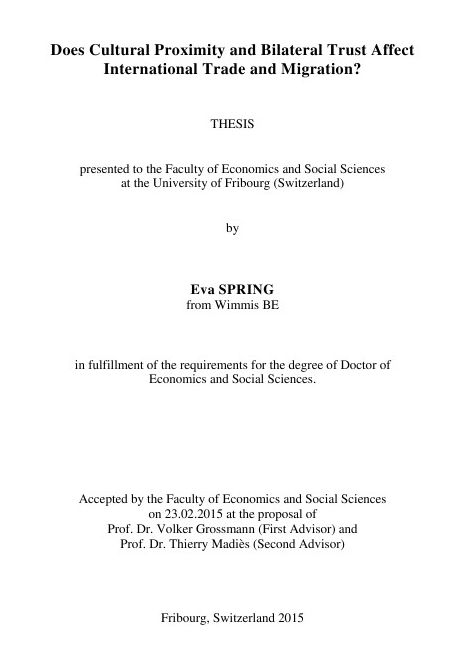 Does Cultural Proximity and Bilateral Trust Affect International Trade and Migration?

THESIS

presented to the Faculty of Economics and Social Sciences at the University of Fribourg (Switzerland)

by

Eva SPRING
from Wimmis BE

in fulfillment of the requirements for the degree of Doctor of Economics and Social Sciences.

Accepted by the Faculty of Economics and Social Sciences on 23.02.2015 at the proposal of
Prof. Dr. Volker Grossmann (First Advisor) and
Prof. Dr. Thierry Madiès (Second Advisor)

Fribourg, Switzerland 2015